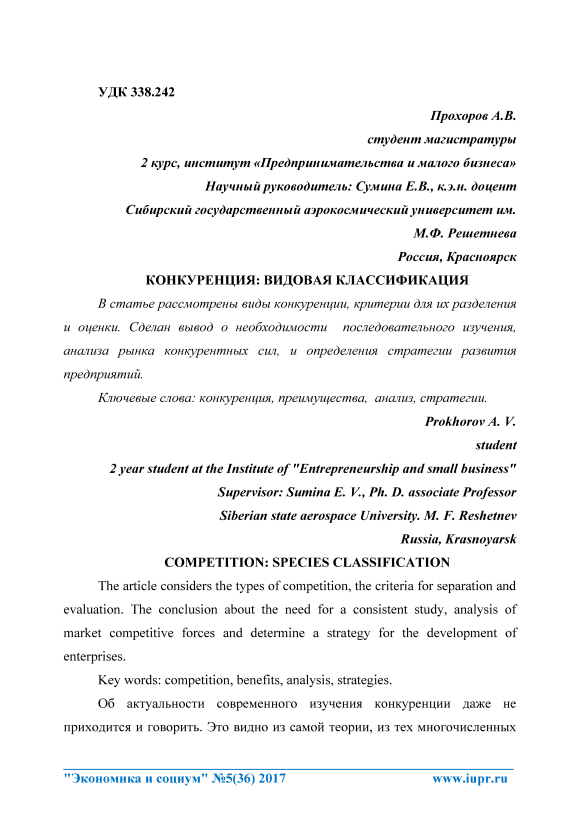 УДК 338.242

Прохоров А.В.

студент магистратуры

2 курс, институт «Предпринимательства и малого бизнеса»

Научный руководитель: Сумина Е.В., к.э.н. доцент

Сибирский государственный аэрокосмический университет им. М.Ф. Решетнева

Россия, Красноярск

КОНКУРЕНЦИЯ: ВИДОВАЯ КЛАССИФИКАЦИЯ

В статье рассмотрены виды конкуренции, критерии для их разделения и оценки. Сделан вывод о необходимости последовательного изучения, анализа рынка конкурентных сил, и определения стратегии развития предприятий.

Ключевые слова: конкуренция, преимущества, анализ, стратегии.

Prokhorov A. V.

student

2 year student at the Institute of "Entrepreneurship and small business"

Supervisor: Sumina E. V., Ph. D. associate Professor

Siberian state aerospace University. M. F. Reshetnev

Russia, Krasnoyarsk

COMPETITION: SPECIES CLASSIFICATION

The article considers the types of competition, the criteria for separation and evaluation. The conclusion about the need for a consistent study, analysis of market competitive forces and determine a strategy for the development of enterprises.

Key words: competition, benefits, analysis, strategies.

Об актуальности современного изучения конкуренции даже не приходится и говорить. Это видно из самой теории, из тех многочисленных

"Экономика и социум" №5(36) 2017 www.iupr.ru